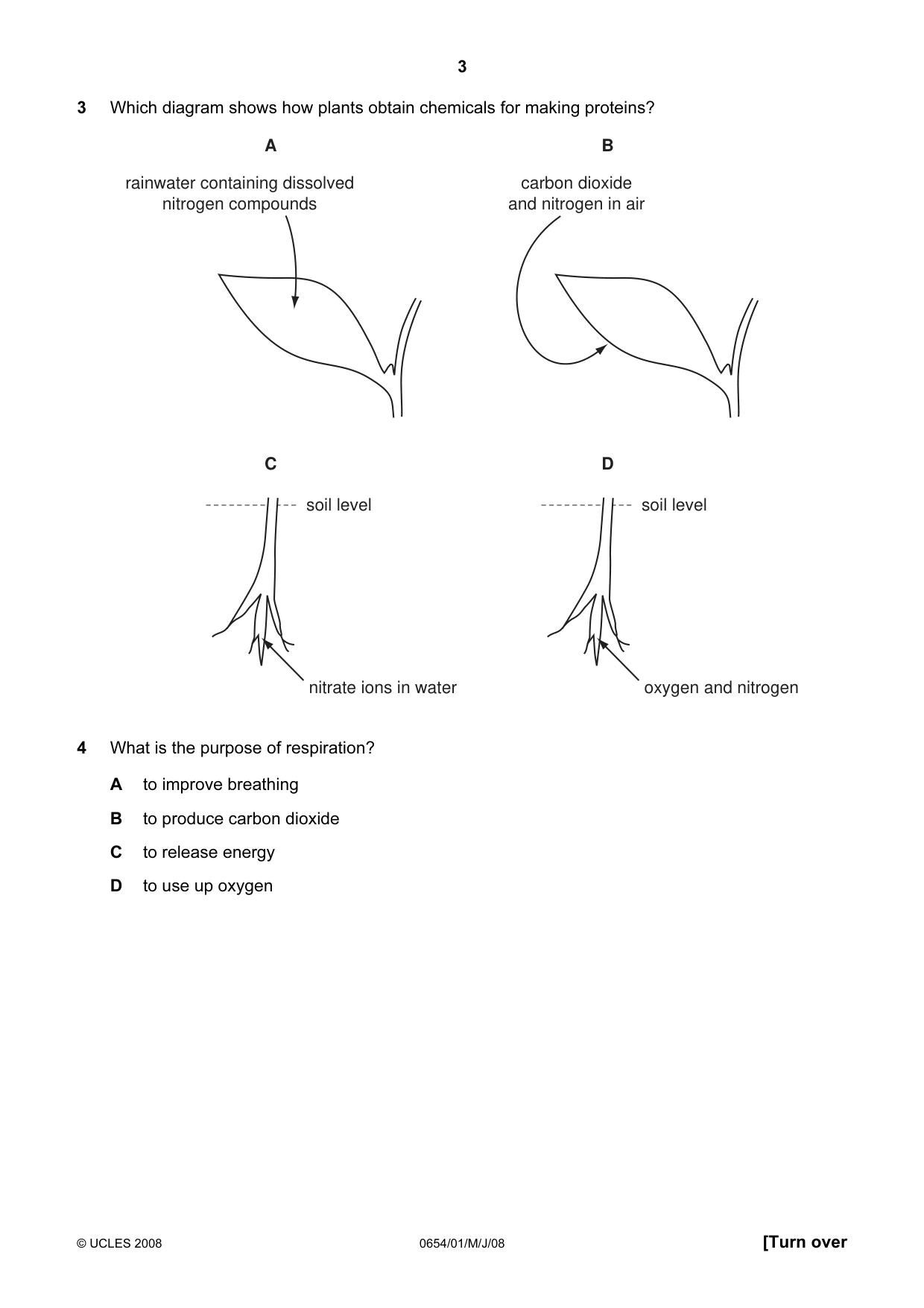 3

3 Which diagram shows how plants obtain chemicals for making proteins?

A

rainwater containing dissolved nitrogen compounds

B

carbon dioxide and nitrogen in air

C

soil level

nitrate ions in water

D

soil level

oxygen and nitrogen

4 What is the purpose of respiration?

A to improve breathing

B to produce carbon dioxide

C to release energy

D to use up oxygen

© UCLES 2008 0654/01/M/J/08 [Turn over